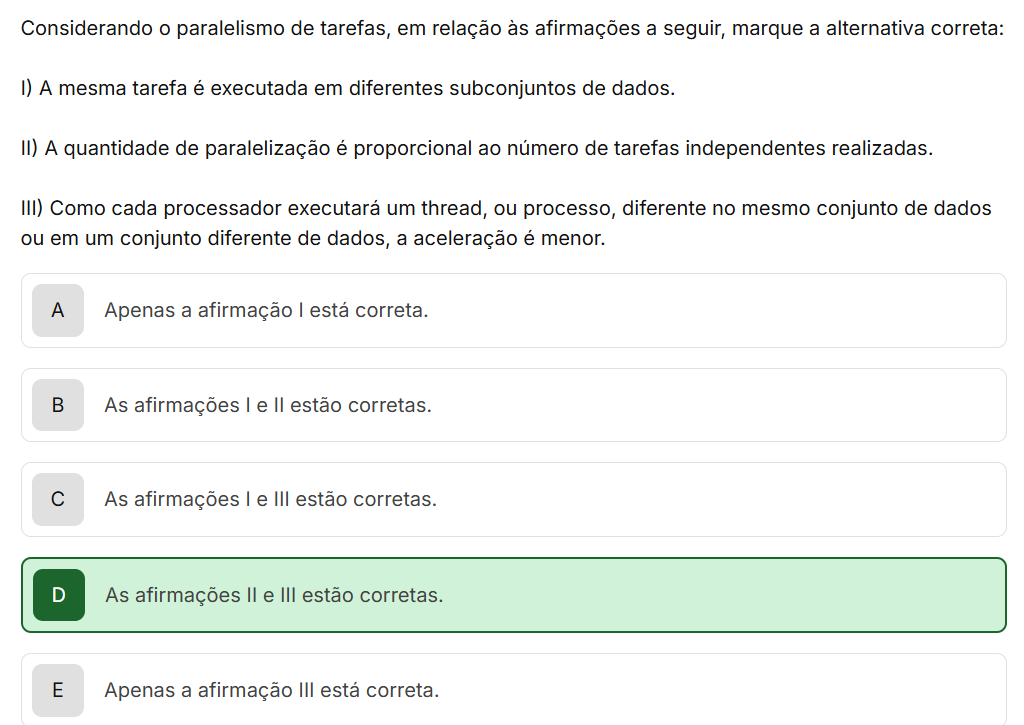 Considerando o paralelismo de tarefas, em relação às afirmações a seguir, marque a alternativa correta:

I) A mesma tarefa é executada em diferentes subconjuntos de dados.

II) A quantidade de paralelização é proporcional ao número de tarefas independentes realizadas.

III) Como cada processador executará um thread, ou processo, diferente no mesmo conjunto de dados ou em um conjunto diferente de dados, a aceleração é menor.

A Apenas a afirmação I está correta.

B As afirmações I e II estão corretas.

C As afirmações I e III estão corretas.

D As afirmações II e III estão corretas.

E Apenas a afirmação III está correta.